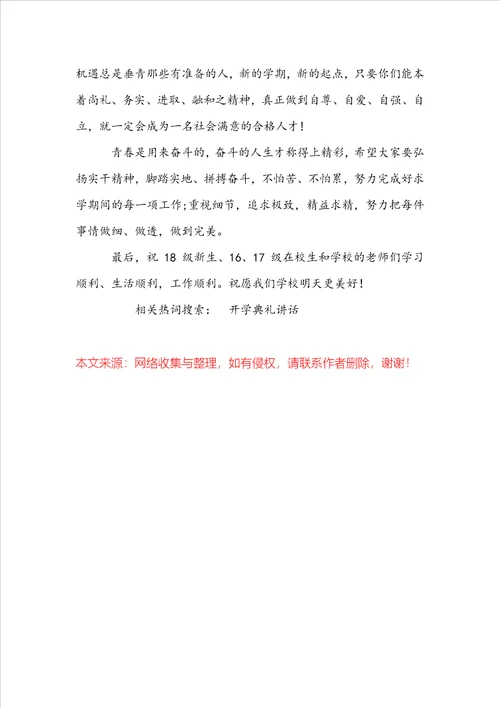 机遇总是垂青那些有准备的人，新的学期，新的起点，只要你们能本着尚礼、务实、进取、融和之精神，真正做到自尊、自爱、自强、自立，就一定会成为一名社会满意的合格人才！

青春是用来奋斗的，奋斗的人生才称得上精彩，希望大家要弘扬实干精神，脚踏实地、拼搏奋斗，不怕苦、不怕累，努力完成好求学期间的每一项工作；重视细节，追求极致，精益求精，努力把每件事情做细、做透，做到完美。

最后，祝 18 级新生、16、17 级在校生和学校的老师们学习顺利、生活顺利，工作顺利。祝愿我们学校明天更美好！

相关热词搜索： 开学典礼讲话

本文来源：网络收集与整理，如有侵权，请联系作者删除，谢谢！